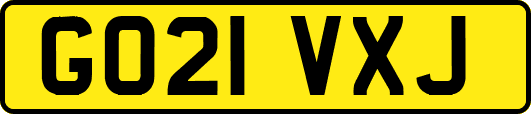 GO21 VXJ